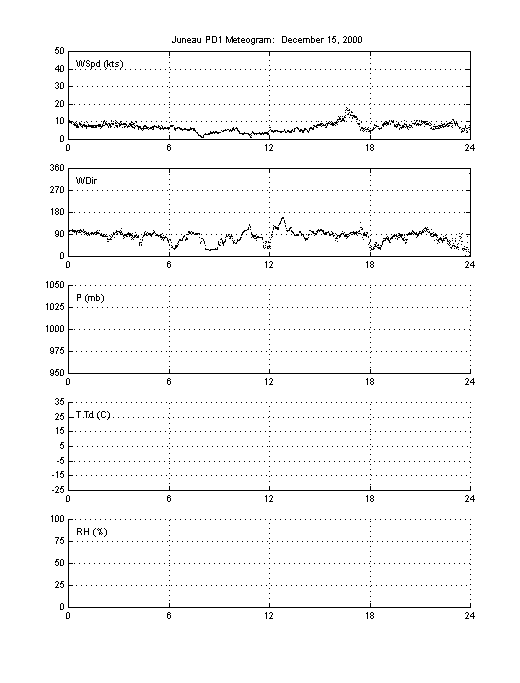 Juneau PD1 Meteogram: December 15, 2000

50
40
30
20
10
0
WSpd (kts)
0 6 12 18 24

360
270
180
90
0
WDir
0 6 12 18 24

1050
1025
1000
975
950
P (mb)
0 6 12 18 24

35
25
15
5
-5
-15
-25
T,Td (C)
0 6 12 18 24

100
75
50
25
0
RH (%)
0 6 12 18 24